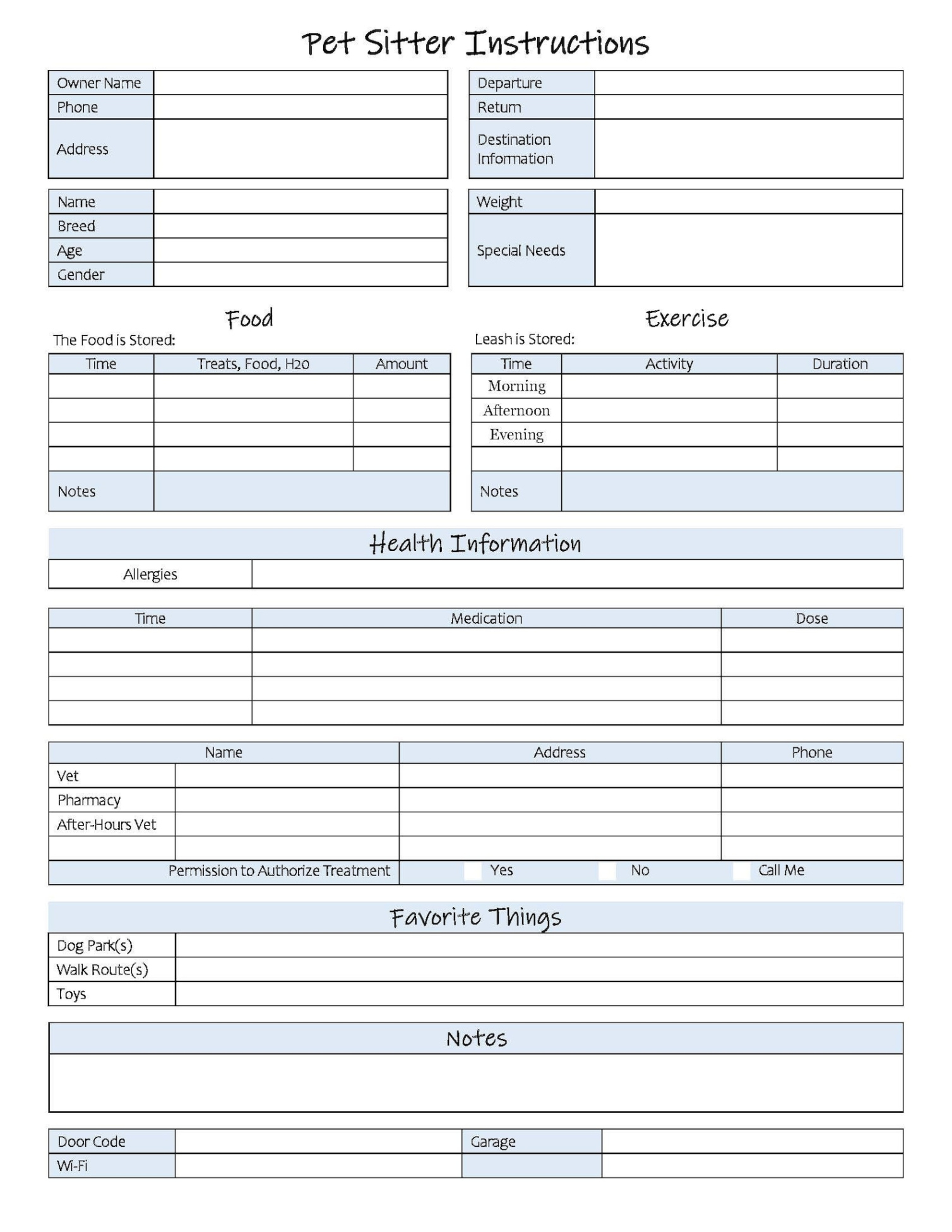 Pet Sitter Instructions

| Owner Name | |
|---|---|
| Phone | |
| Address | |

| Departure | |
|---|---|
| Return | |
| Destination Information | |

| Name | |
|---|---|
| Breed | |
| Age | |
| Gender | |

| Weight | |
|---|---|
| Special Needs | |

Food

The Food is Stored:

| Time | Treats, Food, H2o | Amount |
|---|---|---|
| | | |
| | | |
| | | |
| | | |
| Notes | | |

Exercise

Leash is Stored:

| Time | Activity | Duration |
|---|---|---|
| Morning | | |
| Afternoon | | |
| Evening | | |
| | | |
| Notes | | |

Health Information

| Allergies | |
|---|---|

| Time | Medication | Dose |
|---|---|---|
| | | |
| | | |
| | | |
| | | |

| | Name | Address | Phone |
|---|---|---|---|
| Vet | | | |
| Pharmacy | | | |
| After-Hours Vet | | | |
| | | | |

Permission to Authorize Treatment Yes No Call Me

Favorite Things

| Dog Park(s) | |
|---|---|
| Walk Route(s) | |
| Toys | |

Notes

| Door Code | | Garage | |
|---|---|---|---|
| Wi-Fi | | | |